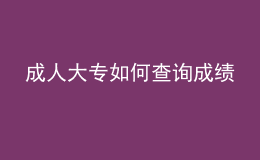 成人大专如何查询成绩